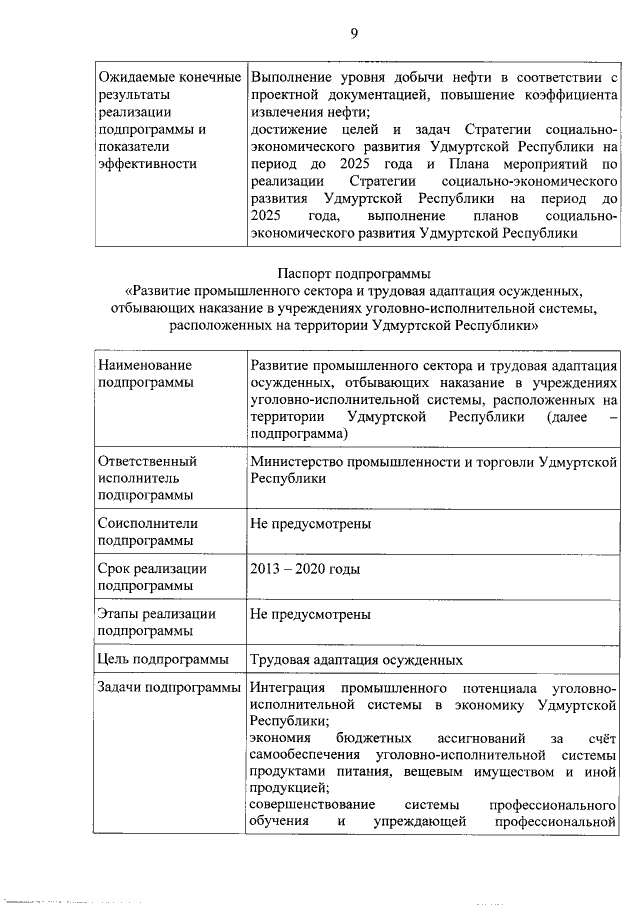 9

| Ожидаемые конечные результаты реализации подпрограммы и показатели эффективности | Выполнение уровня добычи нефти в соответствии с проектной документацией, повышение коэффициента извлечения нефти; достижение целей и задач Стратегии социально-экономического развития Удмуртской Республики на период до 2025 года и Плана мероприятий по реализации Стратегии социально-экономического развития Удмуртской Республики на период до 2025 года, выполнение планов социально-экономического развития Удмуртской Республики |
|---|---|

Паспорт подпрограммы
«Развитие промышленного сектора и трудовая адаптация осужденных, отбывающих наказание в учреждениях уголовно-исполнительной системы, расположенных на территории Удмуртской Республики»

| Наименование подпрограммы | Развитие промышленного сектора и трудовая адаптация осужденных, отбывающих наказание в учреждениях уголовно-исполнительной системы, расположенных на территории Удмуртской Республики (далее – подпрограмма) |
|---|---|
| Ответственный исполнитель подпрограммы | Министерство промышленности и торговли Удмуртской Республики |
| Соисполнители подпрограммы | Не предусмотрены |
| Срок реализации подпрограммы | 2013 – 2020 годы |
| Этапы реализации подпрограммы | Не предусмотрены |
| Цель подпрограммы | Трудовая адаптация осужденных |
| Задачи подпрограммы | Интеграция промышленного потенциала уголовно-исполнительной системы в экономику Удмуртской Республики; экономия бюджетных ассигнований за счёт самообеспечения уголовно-исполнительной системы продуктами питания, вещевым имуществом и иной продукцией; совершенствование системы профессионального обучения и упреждающей профессиональной |